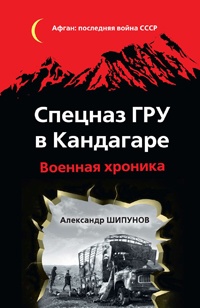 Афган: последняя война СССР

Спецназ ГРУ в Кандагаре

Военная хроника

Александр ШИПУНОВ